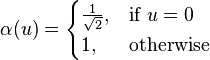 $\alpha(u) = \begin{cases} \frac{1}{\sqrt{2}}, & \text{if } u = 0 \\ 1, & \text{otherwise} \end{cases}$